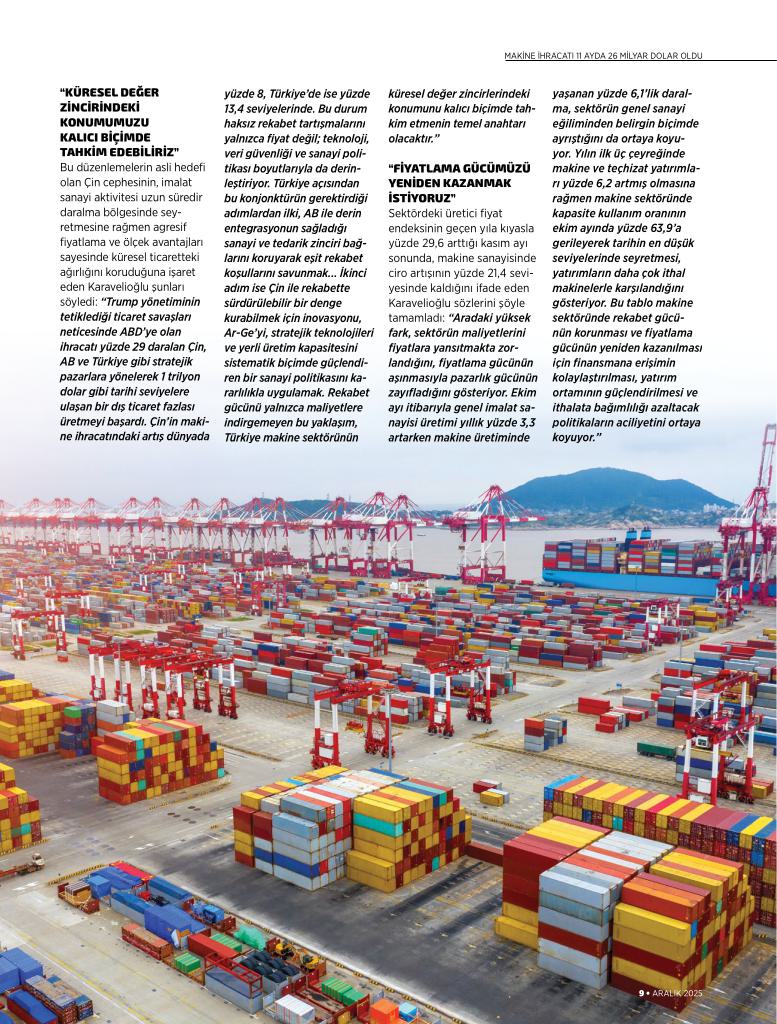 MAKİNE İHRACATI 11 AYDA 26 MİLYAR DOLAR OLDU

"KÜRESEL DEĞER ZİNCİRİNDEKİ KONUMUMUZU KALICI BİÇİMDE TAHKİM EDEBİLİRİZ"

Bu düzenlemelerin asli hedefi olan Çin cephesinin, imalat sanayi aktivitesi uzun süredir daralma bölgesinde seyretmesine rağmen agresif fiyatlama ve ölçek avantajları sayesinde küresel ticaretteki ağırlığını koruduğuna işaret eden Karavelioğlu şunları söyledi: "Trump yönetiminin tetiklediği ticaret savaşları neticesinde ABD'ye olan ihracatı yüzde 29 daralan Çin, AB ve Türkiye gibi stratejik pazarlara yönelerek 1 trilyon dolar gibi tarihi seviyelere ulaşan bir dış ticaret fazlası üretmeyi başardı. Çin'in makine ihracatındaki artış dünyada yüzde 8, Türkiye'de ise yüzde 13,4 seviyelerinde. Bu durum haksız rekabet tartışmalarını yalnızca fiyat değil; teknoloji, veri güvenliği ve sanayi politikası boyutlarıyla da derinleştiriyor. Türkiye açısından bu konjonktürün gerektirdiği adımlardan ilki, AB ile derin entegrasyonun sağladığı sanayi ve tedarik zinciri bağlarını koruyarak eşit rekabet koşullarını savunmak... İkinci adım ise Çin ile rekabette sürdürülebilir bir denge kurabilmek için inovasyonu, Ar-Ge'yi, stratejik teknolojileri ve yerli üretim kapasitesini sistematik biçimde güçlendiren bir sanayi politikasını kararlılıkla uygulamak. Rekabet gücünü yalnızca maliyetlere indirgemeyen bu yaklaşım, Türkiye makine sektörünün küresel değer zincirlerindeki konumunu kalıcı biçimde tahkim etmenin temel anahtarı olacaktır."

"FİYATLAMA GÜCÜMÜZÜ YENİDEN KAZANMAK İSTİYORUZ"

Sektördeki üretici fiyat endeksinin geçen yıla kıyasla yüzde 29,6 arttığı kasım ayı sonunda, makine sanayisinde ciro artışının yüzde 21,4 seviyesinde kaldığını ifade eden Karavelioğlu sözlerini şöyle tamamladı: "Aradaki yüksek fark, sektörün maliyetlerini fiyatlara yansıtmakta zorlandığını, fiyatlama gücünün aşınmasıyla pazarlık gücünün zayıfladığını gösteriyor. Ekim ayı itibarıyla genel imalat sanayisi üretimi yıllık yüzde 3,3 artarken makine üretiminde yaşanan yüzde 6,1'lik daralma, sektörün genel sanayi eğiliminden belirgin biçimde ayrıştığını da ortaya koyuyor. Yılın ilk üç çeyreğinde makine ve teçhizat yatırımları yüzde 6,2 artmış olmasına rağmen makine sektöründe kapasite kullanım oranının ekim ayında yüzde 63,9'a gerileyerek tarihin en düşük seviyelerinde seyretmesi, yatırımların daha çok ithal makinelerle karşılandığını gösteriyor. Bu tablo makine sektöründe rekabet gücünün korunması ve fiyatlama gücünün yeniden kazanılması için finansmana erişimin kolaylaştırılması, yatırım ortamının güçlendirilmesi ve ithalata bağımlılığı azaltacak politikaların aciliyetini ortaya koyuyor."

9 • ARALIK 2025